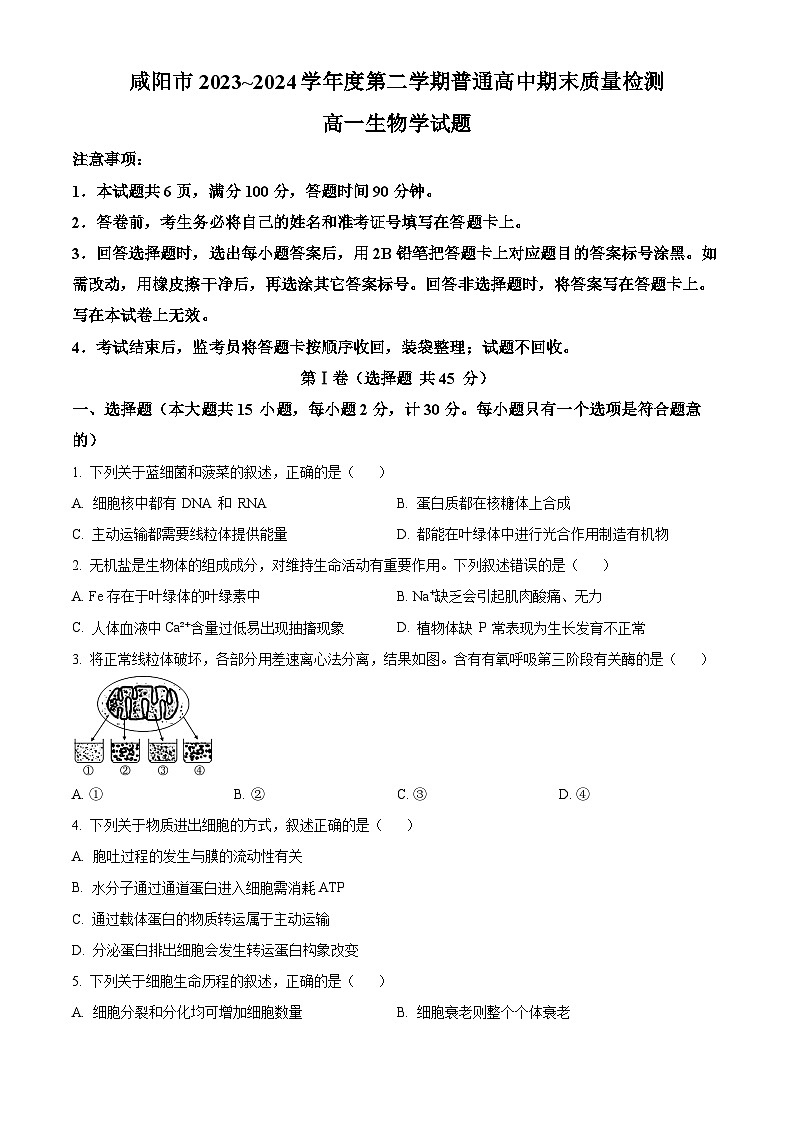 咸阳市 2023~2024 学年度第二学期普通高中期末质量检测

高一生物学试题

注意事项：

1．本试题共 6 页，满分 100 分，答题时间 90 分钟。

2．答卷前，考生务必将自己的姓名和准考证号填写在答题卡上。

3．回答选择题时，选出每小题答案后，用 2B 铅笔把答题卡上对应题目的答案标号涂黑。如需改动，用橡皮擦干净后，再选涂其它答案标号。回答非选择题时，将答案写在答题卡上。写在本试卷上无效。

4．考试结束后，监考员将答题卡按顺序收回，装袋整理；试题不回收。

第Ⅰ卷（选择题 共 45 分）

一、选择题（本大题共 15 小题，每小题 2 分，计 30 分。每小题只有一个选项是符合题意的）

1. 下列关于蓝细菌和菠菜的叙述，正确的是（　）

A. 细胞核中都有 DNA 和 RNA　　B. 蛋白质都在核糖体上合成

C. 主动运输都需要线粒体提供能量　　D. 都能在叶绿体中进行光合作用制造有机物

2. 无机盐是生物体的组成成分，对维持生命活动有重要作用。下列叙述错误的是（　）

A. Fe 存在于叶绿体的叶绿素中　　B. $Na^+$缺乏会引起肌肉酸痛、无力

C. 人体血液中 $Ca^{2+}$含量过低易出现抽搐现象　　D. 植物体缺 P 常表现为生长发育不正常

3. 将正常线粒体破坏，各部分用差速离心法分离，结果如图。含有有氧呼吸第三阶段有关酶的是（　）

① ② ③ ④

A. ①　　B. ②　　C. ③　　D. ④

4. 下列关于物质进出细胞的方式，叙述正确的是（　）

A. 胞吐过程的发生与膜的流动性有关

B. 水分子通过通道蛋白进入细胞需消耗 ATP

C. 通过载体蛋白的物质转运属于主动运输

D. 分泌蛋白排出细胞会发生转运蛋白构象改变

5. 下列关于细胞生命历程的叙述，正确的是（　）

A. 细胞分裂和分化均可增加细胞数量　　B. 细胞衰老则整个个体衰老